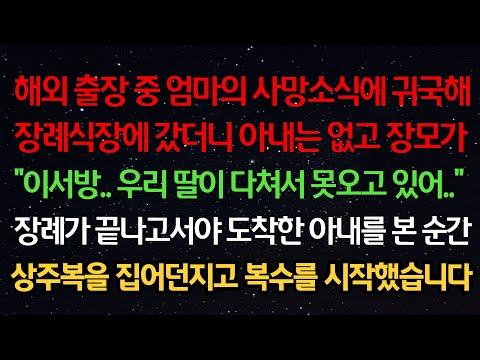 해외 출장 중 엄마의 사망소식에 귀국해
장례식장에 갔더니 아내는 없고 장모가
"이서방.. 우리 딸이 다쳐서 못오고 있어.."
장례가 끝나고서야 도착한 아내를 본 순간
상주복을 집어던지고 복수를 시작했습니다